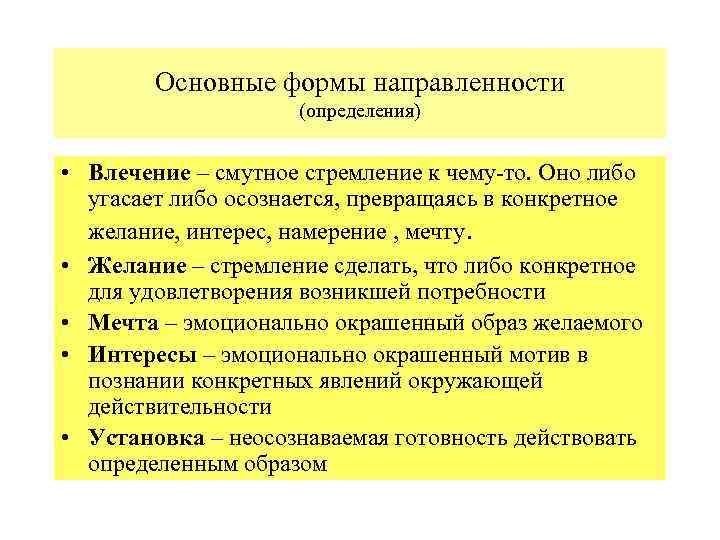 Основные формы направленности
(определения)

• Влечение – смутное стремление к чему-то. Оно либо угасает либо осознается, превращаясь в конкретное желание, интерес, намерение , мечту.
• Желание – стремление сделать, что либо конкретное для удовлетворения возникшей потребности
• Мечта – эмоционально окрашенный образ желаемого
• Интересы – эмоционально окрашенный мотив в познании конкретных явлений окружающей действительности
• Установка – неосознаваемая готовность действовать определенным образом